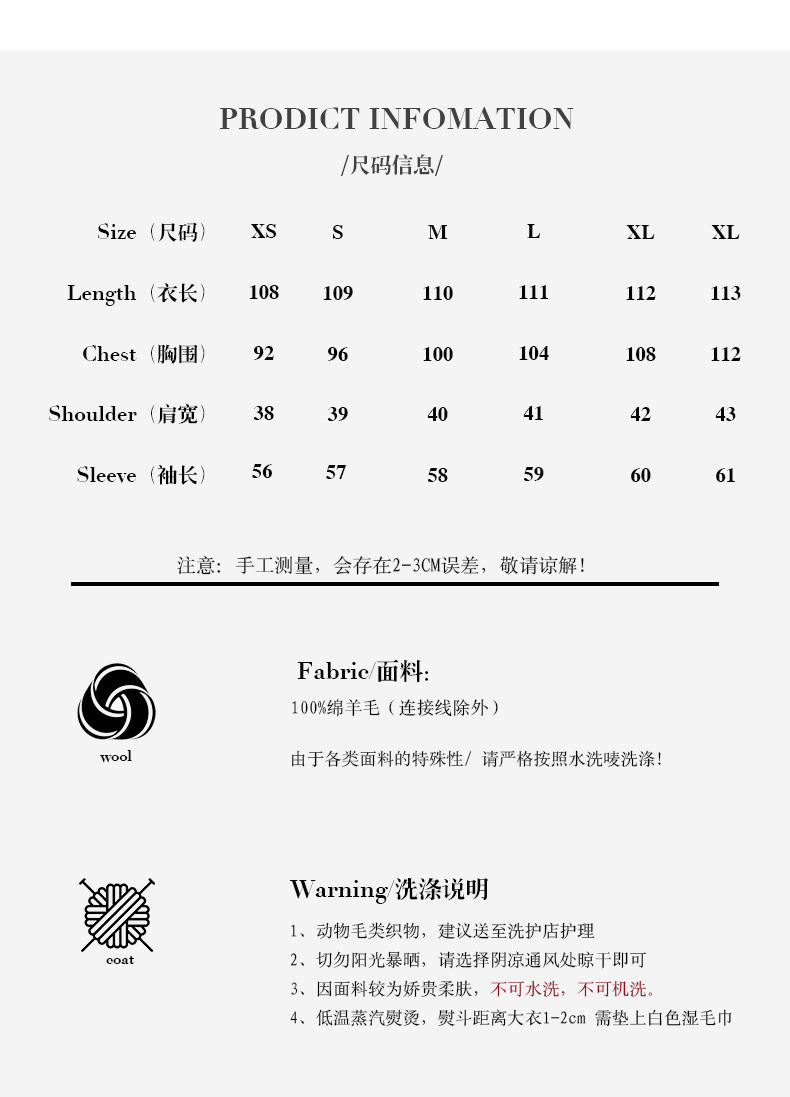 PRODICT INFOMATION
/尺码信息/

| Size（尺码） | XS | S | M | L | XL | XL |
|---|---|---|---|---|---|---|
| Length（衣长） | 108 | 109 | 110 | 111 | 112 | 113 |
| Chest（胸围） | 92 | 96 | 100 | 104 | 108 | 112 |
| Shoulder（肩宽） | 38 | 39 | 40 | 41 | 42 | 43 |
| Sleeve（袖长） | 56 | 57 | 58 | 59 | 60 | 61 |

注意：手工测量，会存在2-3CM误差，敬请谅解！

wool

Fabric/面料:
100%绵羊毛（连接线除外）

由于各类面料的特殊性/ 请严格按照水洗唛洗涤！

coat

Warning/洗涤说明
1、动物毛类织物，建议送至洗护店护理
2、切勿阳光暴晒，请选择阴凉通风处晾干即可
3、因面料较为娇贵柔肤，不可水洗，不可机洗。
4、低温蒸汽熨烫，熨斗距离大衣1-2cm 需垫上白色湿毛巾